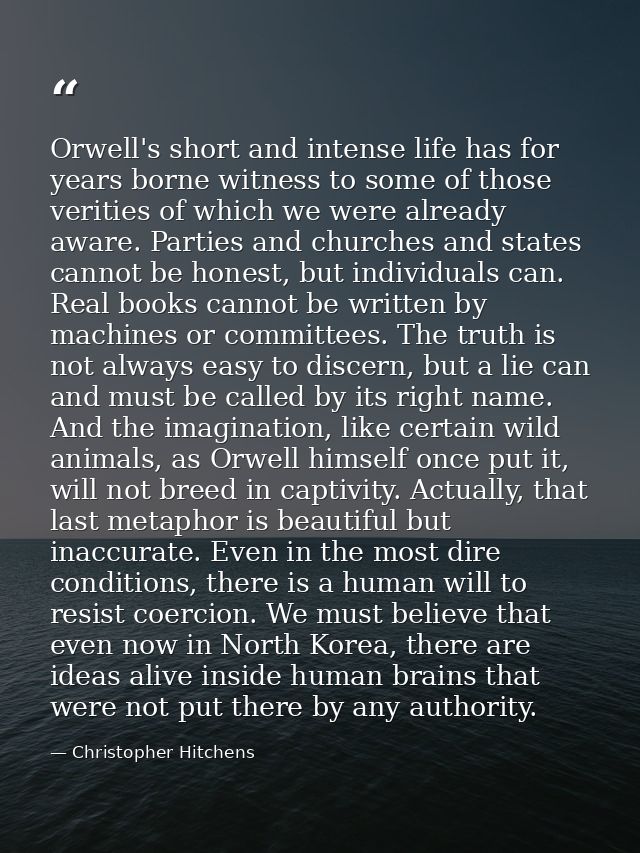 “

Orwell's short and intense life has for years borne witness to some of those verities of which we were already aware. Parties and churches and states cannot be honest, but individuals can. Real books cannot be written by machines or committees. The truth is not always easy to discern, but a lie can and must be called by its right name. And the imagination, like certain wild animals, as Orwell himself once put it, will not breed in captivity. Actually, that last metaphor is beautiful but inaccurate. Even in the most dire conditions, there is a human will to resist coercion. We must believe that even now in North Korea, there are ideas alive inside human brains that were not put there by any authority.

— Christopher Hitchens